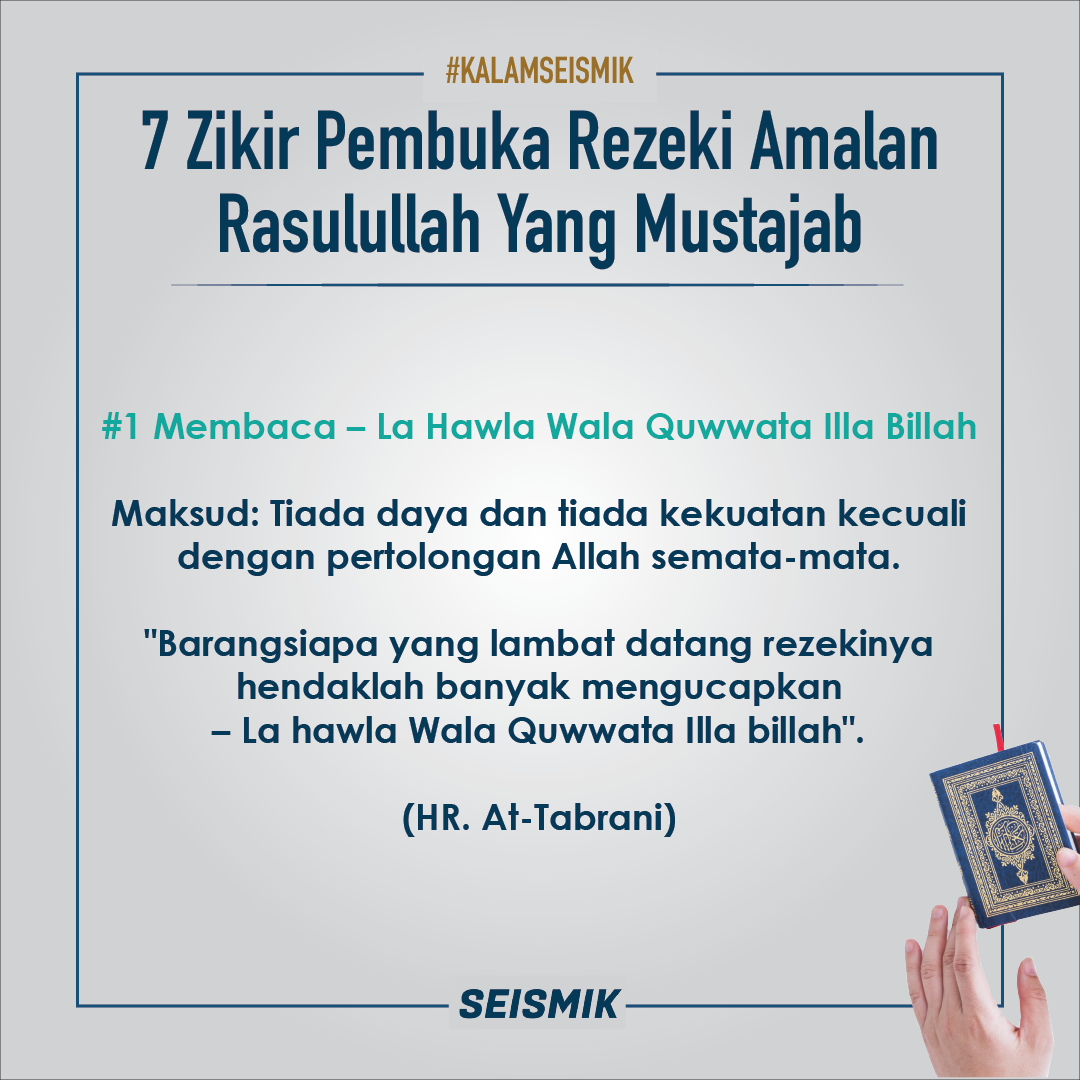 #KALAMSEISMIK

7 Zikir Pembuka Rezeki Amalan Rasulullah Yang Mustajab

#1 Membaca – La Hawla Wala Quwwata Illa Billah

Maksud: Tiada daya dan tiada kekuatan kecuali dengan pertolongan Allah semata-mata.

"Barangsiapa yang lambat datang rezekinya hendaklah banyak mengucapkan – La hawla Wala Quwwata Illa billah".

(HR. At-Tabrani)

SEISMIK